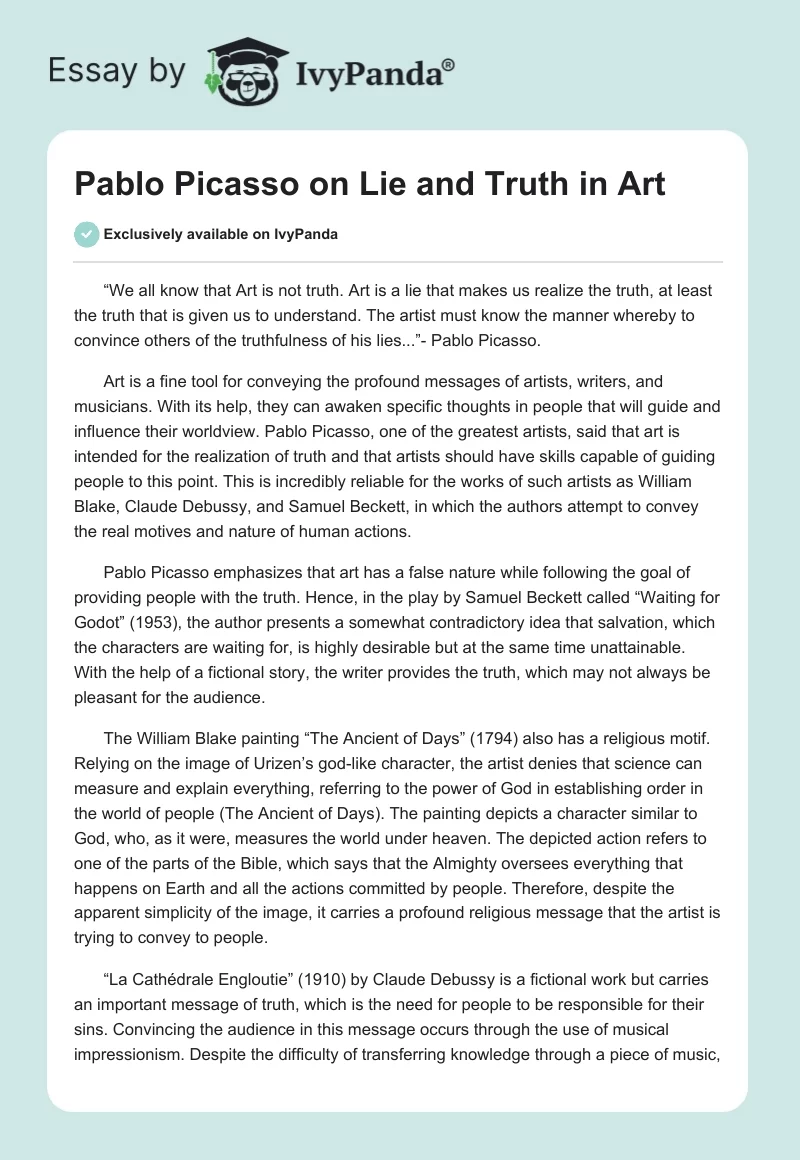 Essay by IvyPanda®

Pablo Picasso on Lie and Truth in Art

Exclusively available on IvyPanda

“We all know that Art is not truth. Art is a lie that makes us realize the truth, at least the truth that is given us to understand. The artist must know the manner whereby to convince others of the truthfulness of his lies...”- Pablo Picasso.

Art is a fine tool for conveying the profound messages of artists, writers, and musicians. With its help, they can awaken specific thoughts in people that will guide and influence their worldview. Pablo Picasso, one of the greatest artists, said that art is intended for the realization of truth and that artists should have skills capable of guiding people to this point. This is incredibly reliable for the works of such artists as William Blake, Claude Debussy, and Samuel Beckett, in which the authors attempt to convey the real motives and nature of human actions.

Pablo Picasso emphasizes that art has a false nature while following the goal of providing people with the truth. Hence, in the play by Samuel Beckett called “Waiting for Godot” (1953), the author presents a somewhat contradictory idea that salvation, which the characters are waiting for, is highly desirable but at the same time unattainable. With the help of a fictional story, the writer provides the truth, which may not always be pleasant for the audience.

The William Blake painting “The Ancient of Days” (1794) also has a religious motif. Relying on the image of Urizen’s god-like character, the artist denies that science can measure and explain everything, referring to the power of God in establishing order in the world of people (The Ancient of Days). The painting depicts a character similar to God, who, as it were, measures the world under heaven. The depicted action refers to one of the parts of the Bible, which says that the Almighty oversees everything that happens on Earth and all the actions committed by people. Therefore, despite the apparent simplicity of the image, it carries a profound religious message that the artist is trying to convey to people.

“La Cathédrale Engloutie” (1910) by Claude Debussy is a fictional work but carries an important message of truth, which is the need for people to be responsible for their sins. Convincing the audience in this message occurs through the use of musical impressionism. Despite the difficulty of transferring knowledge through a piece of music,